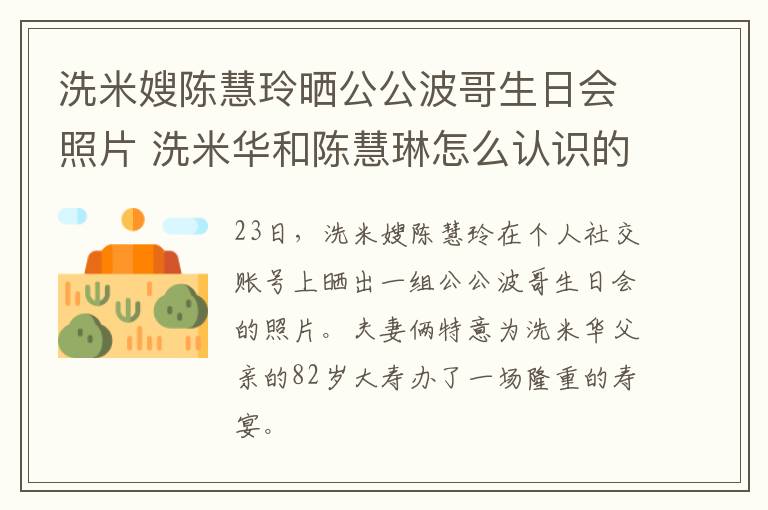 洗米嫂陈慧玲晒公公波哥生日会照片 洗米华和陈慧琳怎么认识的

23日，洗米嫂陈慧玲在个人社交账号上晒出一组公公波哥生日会的照片。夫妻俩特意为洗米华父亲的82岁大寿办了一场隆重的寿宴。